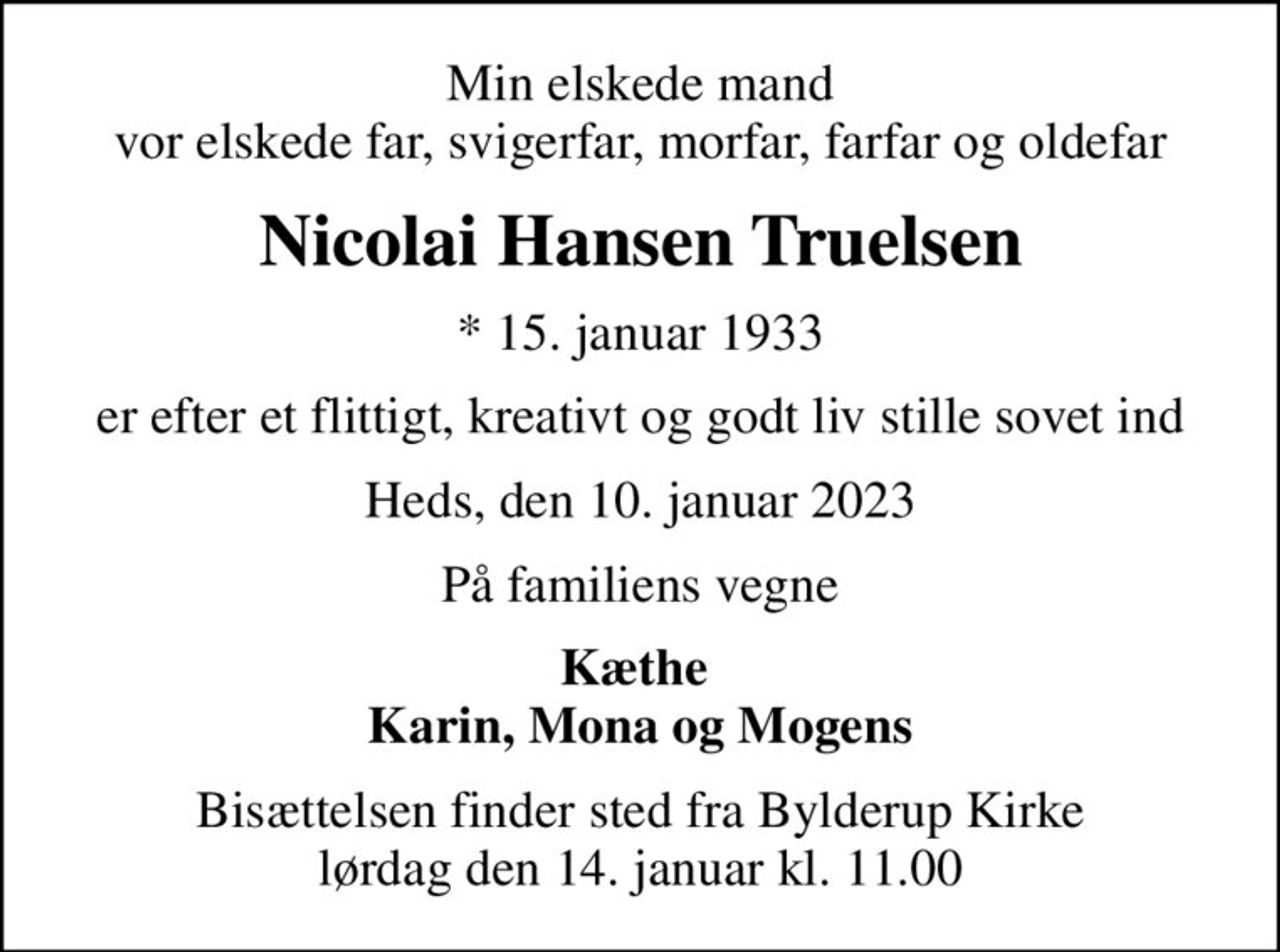 Min elskede mand
vor elskede far, svigerfar, morfar, farfar og oldefar

Nicolai Hansen Truelsen

* 15. januar 1933

er efter et flittigt, kreativt og godt liv stille sovet ind

Heds, den 10. januar 2023

På familiens vegne

Kæthe
Karin, Mona og Mogens

Bisættelsen finder sted fra Bylderup Kirke
lørdag den 14. januar kl. 11.00